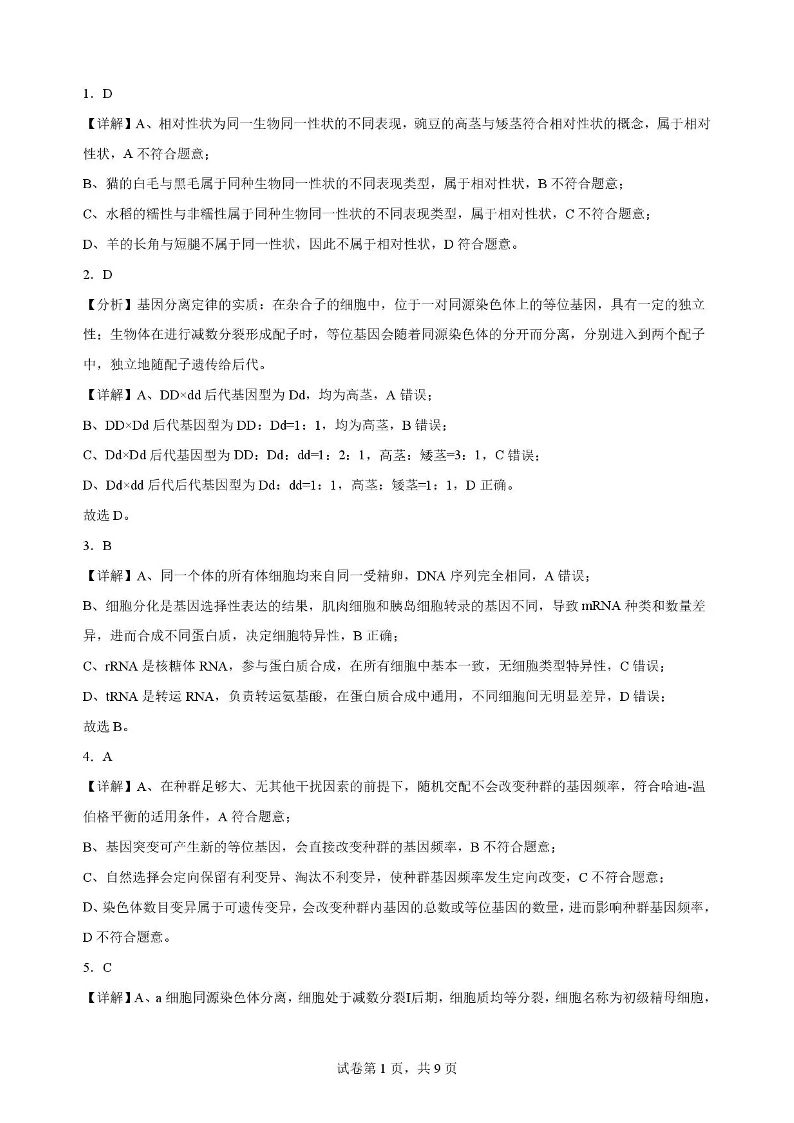 1. D

【详解】A、相对性状为同一生物同一性状的不同表现，豌豆的高茎与矮茎符合相对性状的概念，属于相对性状，A 不符合题意；

B、猫的白毛与黑毛属于同种生物同一性状的不同表现类型，属于相对性状，B 不符合题意；

C、水稻的糯性与非糯性属于同种生物同一性状的不同表现类型，属于相对性状，C 不符合题意；

D、羊的长角与短腿不属于同一性状，因此不属于相对性状，D 符合题意。

2. D

【分析】基因分离定律的实质：在杂合子的细胞中，位于一对同源染色体上的等位基因，具有一定的独立性；生物体在进行减数分裂形成配子时，等位基因会随着同源染色体的分开而分离，分别进入到两个配子中，独立地随配子遗传给后代。

【详解】A、DD×dd 后代基因型为 Dd，均为高茎，A 错误；

B、DD×Dd 后代基因型为 DD：Dd=1：1，均为高茎，B 错误；

C、Dd×Dd 后代基因型为 DD：Dd：dd=1：2：1，高茎：矮茎=3：1，C 错误；

D、Dd×dd 后代后代基因型为 Dd：dd=1：1，高茎：矮茎=1：1，D 正确。

故选 D。

3. B

【详解】A、同一个体的所有体细胞均来自同一受精卵，DNA 序列完全相同，A 错误；

B、细胞分化是基因选择性表达的结果，肌肉细胞和胰岛细胞转录的基因不同，导致 mRNA 种类和数量差异，进而合成不同蛋白质，决定细胞特异性，B 正确；

C、rRNA 是核糖体 RNA，参与蛋白质合成，在所有细胞中基本一致，无细胞类型特异性，C 错误；

D、tRNA 是转运 RNA，负责转运氨基酸，在蛋白质合成中通用，不同细胞间无明显差异，D 错误；

故选 B。

4. A

【详解】A、在种群足够大、无其他干扰因素的前提下，随机交配不会改变种群的基因频率，符合哈迪-温伯格平衡的适用条件，A 符合题意；

B、基因突变可产生新的等位基因，会直接改变种群的基因频率，B 不符合题意；

C、自然选择会定向保留有利变异、淘汰不利变异，使种群基因频率发生定向改变，C 不符合题意；

D、染色体数目变异属于可遗传变异，会改变种群内基因的总数或等位基因的数量，进而影响种群基因频率，D 不符合题意。

5. C

【详解】A、a 细胞同源染色体分离，细胞处于减数分裂I后期，细胞质均等分裂，细胞名称为初级精母细胞，

试卷第 1 页，共 9 页